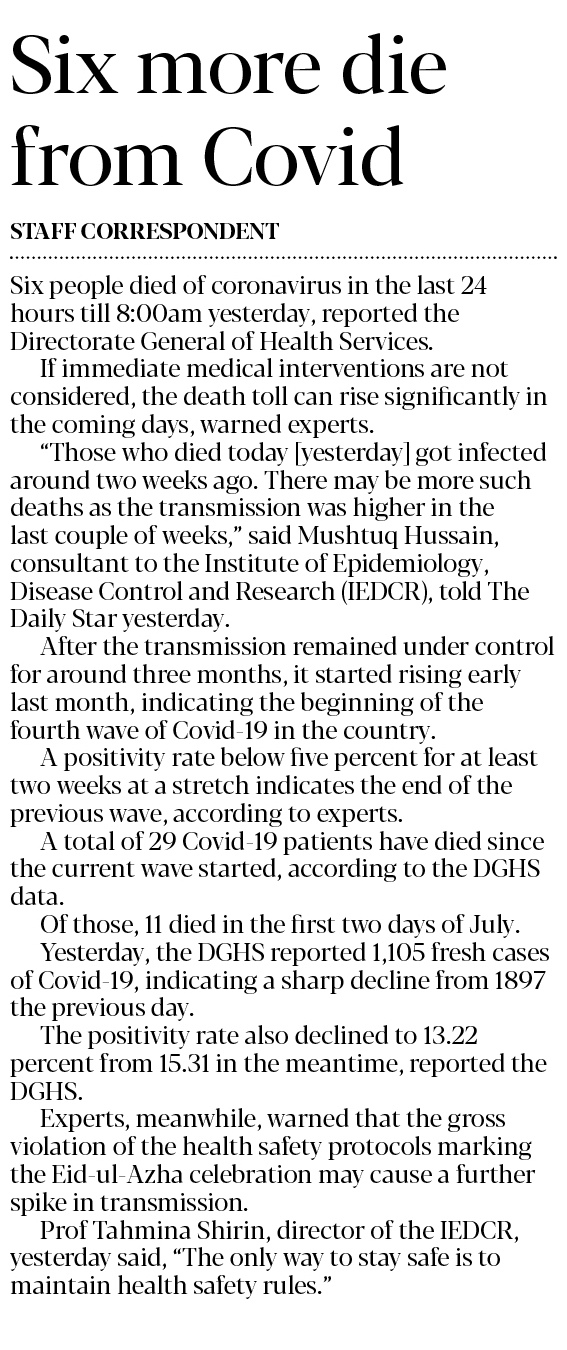 Six more die from Covid

STAFF CORRESPONDENT

Six people died of coronavirus in the last 24 hours till 8:00am yesterday, reported the Directorate General of Health Services.

If immediate medical interventions are not considered, the death toll can rise significantly in the coming days, warned experts.

"Those who died today [yesterday] got infected around two weeks ago. There may be more such deaths as the transmission was higher in the last couple of weeks," said Mushtuq Hussain, consultant to the Institute of Epidemiology, Disease Control and Research (IEDCR), told The Daily Star yesterday.

After the transmission remained under control for around three months, it started rising early last month, indicating the beginning of the fourth wave of Covid-19 in the country.

A positivity rate below five percent for at least two weeks at a stretch indicates the end of the previous wave, according to experts.

A total of 29 Covid-19 patients have died since the current wave started, according to the DGHS data.

Of those, 11 died in the first two days of July.

Yesterday, the DGHS reported 1,105 fresh cases of Covid-19, indicating a sharp decline from 1897 the previous day.

The positivity rate also declined to 13.22 percent from 15.31 in the meantime, reported the DGHS.

Experts, meanwhile, warned that the gross violation of the health safety protocols marking the Eid-ul-Azha celebration may cause a further spike in transmission.

Prof Tahmina Shirin, director of the IEDCR, yesterday said, "The only way to stay safe is to maintain health safety rules."